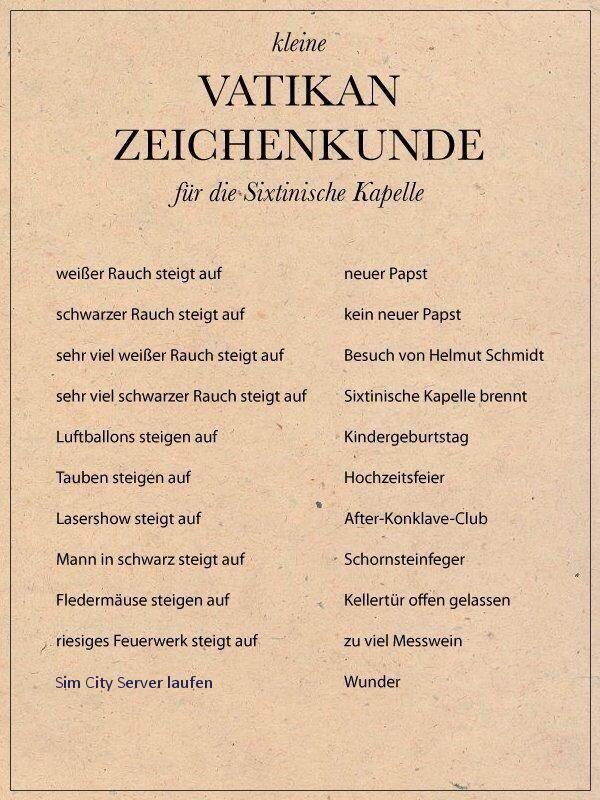 kleine
VATIKAN
ZEICHENKUNDE
für die Sixtinische Kapelle

| | |
|---|---|
| weißer Rauch steigt auf | neuer Papst |
| schwarzer Rauch steigt auf | kein neuer Papst |
| sehr viel weißer Rauch steigt auf | Besuch von Helmut Schmidt |
| sehr viel schwarzer Rauch steigt auf | Sixtinische Kapelle brennt |
| Luftballons steigen auf | Kindergeburtstag |
| Tauben steigen auf | Hochzeitsfeier |
| Lasershow steigt auf | After-Konklave-Club |
| Mann in schwarz steigt auf | Schornsteinfeger |
| Fledermäuse steigen auf | Kellertür offen gelassen |
| riesiges Feuerwerk steigt auf | zu viel Messwein |
| Sim City Server laufen | Wunder |